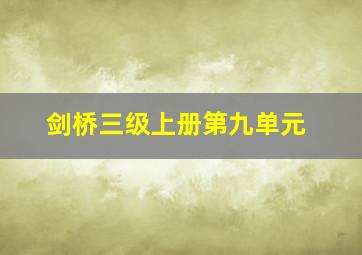 剑桥三级上册第九单元